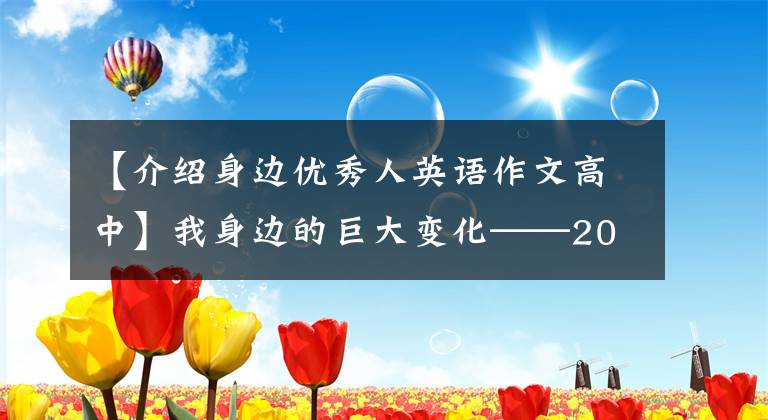 【介绍身边优秀人英语作文高中】我身边的巨大变化——20